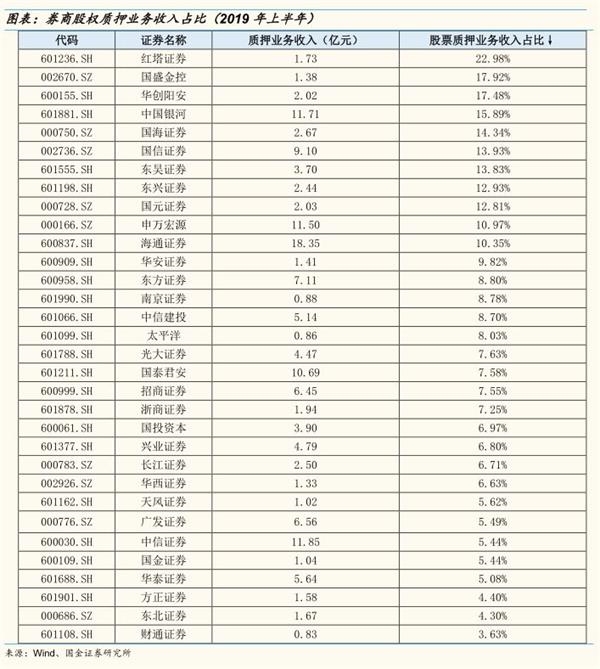 图表：券商股权质押业务收入占比（2019 年上半年）

| 代码 | 证券名称 | 质押业务收入（亿元） | 股票质押业务收入占比↓ |
|---|---|---|---|
| 601236.SH | 红塔证券 | 1.73 | 22.98% |
| 002670.SZ | 国盛金控 | 1.38 | 17.92% |
| 600155.SH | 华创阳安 | 2.02 | 17.48% |
| 601881.SH | 中国银河 | 11.71 | 15.89% |
| 000750.SZ | 国海证券 | 2.67 | 14.34% |
| 002736.SZ | 国信证券 | 9.10 | 13.93% |
| 601555.SH | 东吴证券 | 3.70 | 13.83% |
| 601198.SH | 东兴证券 | 2.44 | 12.93% |
| 000728.SZ | 国元证券 | 2.03 | 12.81% |
| 000166.SZ | 申万宏源 | 11.50 | 10.97% |
| 600837.SH | 海通证券 | 18.35 | 10.35% |
| 600909.SH | 华安证券 | 1.41 | 9.82% |
| 600958.SH | 东方证券 | 7.11 | 8.80% |
| 601990.SH | 南京证券 | 0.88 | 8.78% |
| 601066.SH | 中信建投 | 5.14 | 8.70% |
| 601099.SH | 太平洋 | 0.86 | 8.03% |
| 601788.SH | 光大证券 | 4.47 | 7.63% |
| 601211.SH | 国泰君安 | 10.69 | 7.58% |
| 600999.SH | 招商证券 | 6.45 | 7.55% |
| 601878.SH | 浙商证券 | 1.94 | 7.25% |
| 600061.SH | 国投资本 | 3.90 | 6.97% |
| 601377.SH | 兴业证券 | 4.79 | 6.80% |
| 000783.SZ | 长江证券 | 2.50 | 6.71% |
| 002926.SZ | 华西证券 | 1.33 | 6.63% |
| 601162.SH | 天风证券 | 1.02 | 5.62% |
| 000776.SZ | 广发证券 | 6.56 | 5.49% |
| 600030.SH | 中信证券 | 11.85 | 5.44% |
| 600109.SH | 国金证券 | 1.04 | 5.44% |
| 601688.SH | 华泰证券 | 5.64 | 5.08% |
| 601901.SH | 方正证券 | 1.58 | 4.40% |
| 000686.SZ | 东北证券 | 1.67 | 4.30% |
| 601108.SH | 财通证券 | 0.83 | 3.63% |

来源：Wind、国金证券研究所